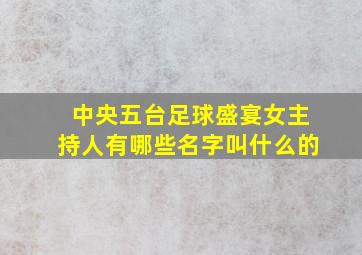 中央五台足球盛宴女主持人有哪些名字叫什么的